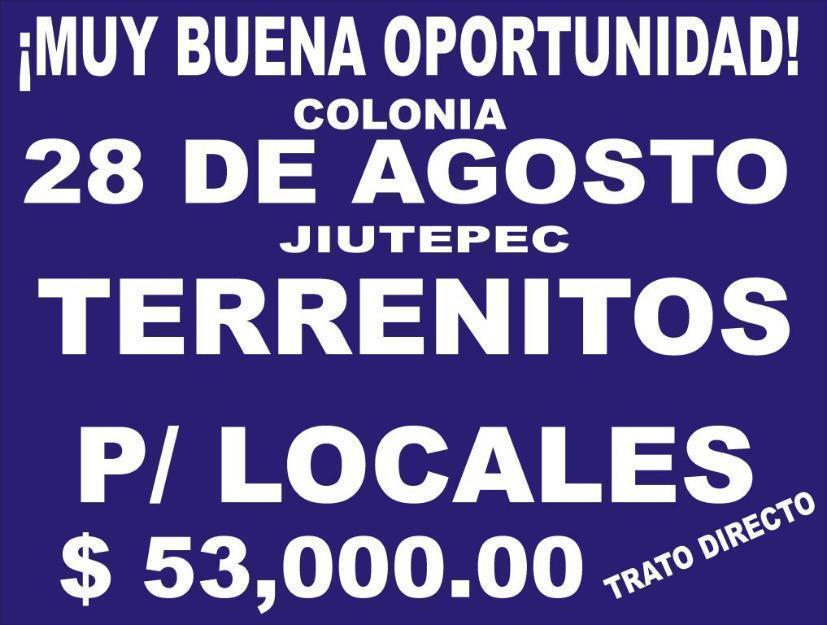 ¡MUY BUENA OPORTUNIDAD!
COLONIA
28 DE AGOSTO
JIUTEPEC
TERRENITOS

P/ LOCALES
$ 53,000.00
TRATO DIRECTO